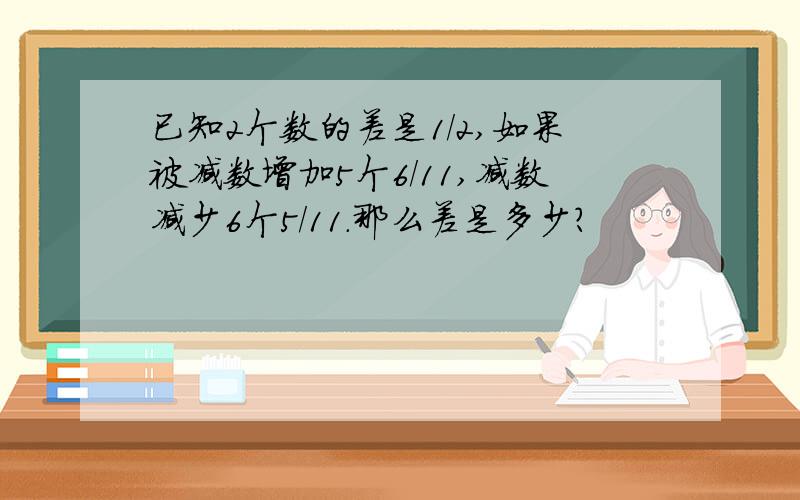 已知2个数的差是1/2,如果被减数增加5个6/11,减数减少6个5/11.那么差是多少?